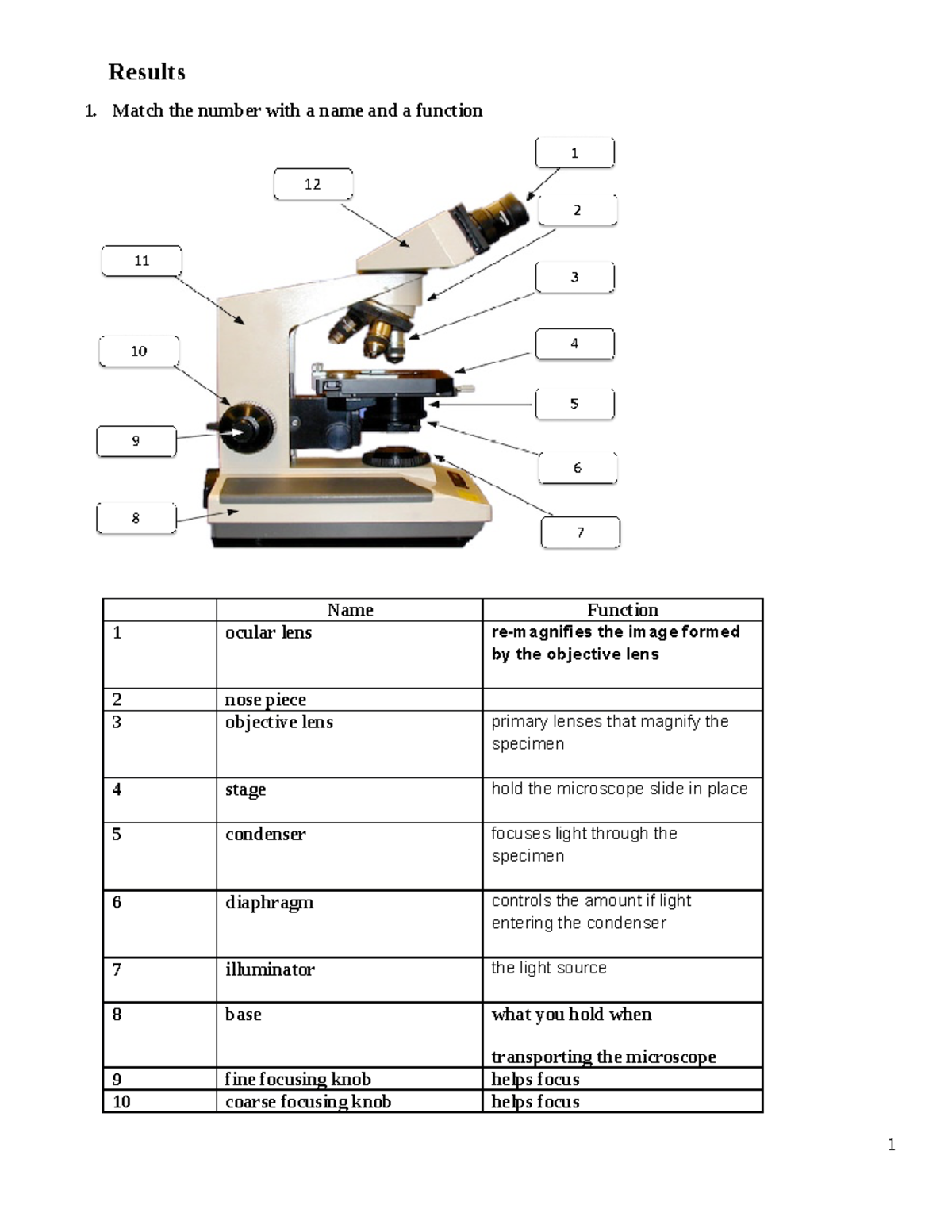 Results

1. Match the number with a name and a function

1
12
2
11
3
10
4
5
9
6
8
7

| | Name | Function |
|---|---|---|
| 1 | ocular lens | re-magnifies the image formed by the objective lens |
| 2 | nose piece | |
| 3 | objective lens | primary lenses that magnify the specimen |
| 4 | stage | hold the microscope slide in place |
| 5 | condenser | focuses light through the specimen |
| 6 | diaphragm | controls the amount if light entering the condenser |
| 7 | illuminator | the light source |
| 8 | base | what you hold when transporting the microscope |
| 9 | fine focusing knob | helps focus |
| 10 | coarse focusing knob | helps focus |

1